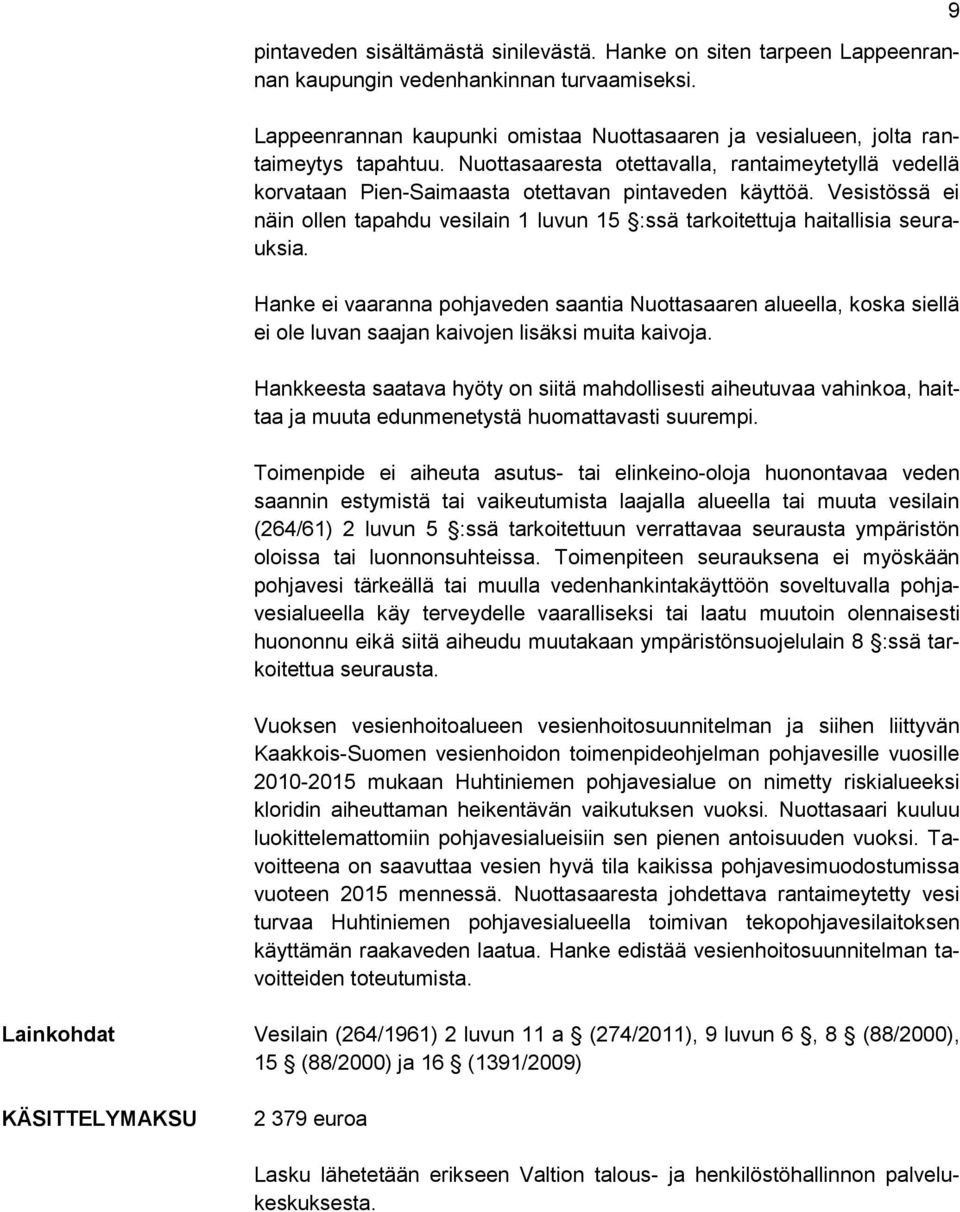 9

pintaveden sisältämästä sinilevästä. Hanke on siten tarpeen Lappeenrannan kaupungin vedenhankinnan turvaamiseksi.

Lappeenrannan kaupunki omistaa Nuottasaaren ja vesialueen, jolta rantaimeytys tapahtuu. Nuottasaaresta otettavalla, rantaimeytetyllä vedellä korvataan Pien-Saimaasta otettavan pintaveden käyttöä. Vesistössä ei näin ollen tapahdu vesilain 1 luvun 15 §:ssä tarkoitettuja haitallisia seurauksia.

Hanke ei vaaranna pohjaveden saantia Nuottasaaren alueella, koska siellä ei ole luvan saajan kaivojen lisäksi muita kaivoja.

Hankkeesta saatava hyöty on siitä mahdollisesti aiheutuvaa vahinkoa, haittaa ja muuta edunmenetystä huomattavasti suurempi.

Toimenpide ei aiheuta asutus- tai elinkeino-oloja huonontavaa veden saannin estymistä tai vaikeutumista laajalla alueella tai muuta vesilain (264/61) 2 luvun 5 §:ssä tarkoitettuun verrattavaa seurausta ympäristön oloissa tai luonnonsuhteissa. Toimenpiteen seurauksena ei myöskään pohjavesi tärkeällä tai muulla vedenhankintakäyttöön soveltuvalla pohjavesialueella käy terveydelle vaaralliseksi tai laatu muutoin olennaisesti huononnu eikä siitä aiheudu muutakaan ympäristönsuojelulain 8 §:ssä tarkoitettua seurausta.

Vuoksen vesienhoitoalueen vesienhoitosuunnitelman ja siihen liittyvän Kaakkois-Suomen vesienhoidon toimenpideohjelman pohjavesille vuosille 2010-2015 mukaan Huhtiniemen pohjavesialue on nimetty riskialueeksi kloridin aiheuttaman heikentävän vaikutuksen vuoksi. Nuottasaari kuuluu luokittelemattomiin pohjavesialueisiin sen pienen antoisuuden vuoksi. Tavoitteena on saavuttaa vesien hyvä tila kaikissa pohjavesimuodostumissa vuoteen 2015 mennessä. Nuottasaaresta johdettava rantaimeytetty vesi turvaa Huhtiniemen pohjavesialueella toimivan tekopohjavesilaitoksen käyttämän raakaveden laatua. Hanke edistää vesienhoitosuunnitelman tavoitteiden toteutumista.

Lainkohdat

Vesilain (264/1961) 2 luvun 11 a § (274/2011), 9 luvun 6 §, 8 § (88/2000), 15 § (88/2000) ja 16 § (1391/2009)

KÄSITTELYMAKSU

2 379 euroa

Lasku lähetetään erikseen Valtion talous- ja henkilöstöhallinnon palvelukeskuksesta.